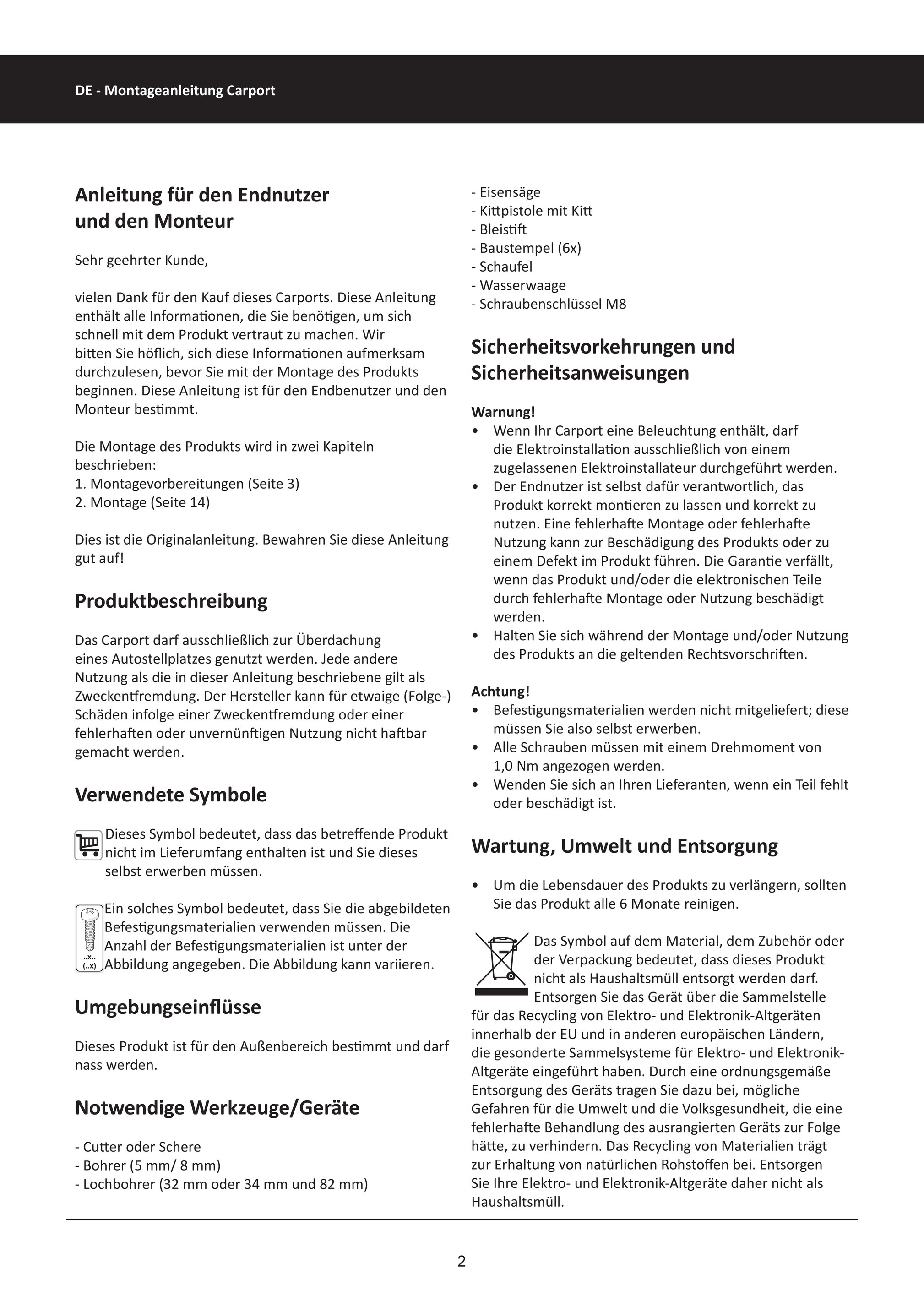 DE - Montageanleitung Carport

Anleitung für den Endnutzer und den Monteur

Sehr geehrter Kunde,

vielen Dank für den Kauf dieses Carports. Diese Anleitung enthält alle Informationen, die Sie benötigen, um sich schnell mit dem Produkt vertraut zu machen. Wir bitten Sie höflich, sich diese Informationen aufmerksam durchzulesen, bevor Sie mit der Montage des Produkts beginnen. Diese Anleitung ist für den Endbenutzer und den Monteur bestimmt.

Die Montage des Produkts wird in zwei Kapiteln beschrieben:
1. Montagevorbereitungen (Seite 3)
2. Montage (Seite 14)

Dies ist die Originalanleitung. Bewahren Sie diese Anleitung gut auf!

Produktbeschreibung

Das Carport darf ausschließlich zur Überdachung eines Autostellplatzes genutzt werden. Jede andere Nutzung als die in dieser Anleitung beschriebene gilt als Zweckentfremdung. Der Hersteller kann für etwaige (Folge-) Schäden infolge einer Zweckentfremdung oder einer fehlerhaften oder unvernünftigen Nutzung nicht haftbar gemacht werden.

Verwendete Symbole

Dieses Symbol bedeutet, dass das betreffende Produkt nicht im Lieferumfang enthalten ist und Sie dieses selbst erwerben müssen.

..x..
(..x)
Ein solches Symbol bedeutet, dass Sie die abgebildeten Befestigungsmaterialien verwenden müssen. Die Anzahl der Befestigungsmaterialien ist unter der Abbildung angegeben. Die Abbildung kann variieren.

Umgebungseinflüsse

Dieses Produkt ist für den Außenbereich bestimmt und darf nass werden.

Notwendige Werkzeuge/Geräte

- Cutter oder Schere
- Bohrer (5 mm/ 8 mm)
- Lochbohrer (32 mm oder 34 mm und 82 mm)
- Eisensäge
- Kittpistole mit Kitt
- Bleistift
- Baustempel (6x)
- Schaufel
- Wasserwaage
- Schraubenschlüssel M8

Sicherheitsvorkehrungen und Sicherheitsanweisungen

Warnung!
• Wenn Ihr Carport eine Beleuchtung enthält, darf die Elektroinstallation ausschließlich von einem zugelassenen Elektroinstallateur durchgeführt werden.
• Der Endnutzer ist selbst dafür verantwortlich, das Produkt korrekt montieren zu lassen und korrekt zu nutzen. Eine fehlerhafte Montage oder fehlerhafte Nutzung kann zur Beschädigung des Produkts oder zu einem Defekt im Produkt führen. Die Garantie verfällt, wenn das Produkt und/oder die elektronischen Teile durch fehlerhafte Montage oder Nutzung beschädigt werden.
• Halten Sie sich während der Montage und/oder Nutzung des Produkts an die geltenden Rechtsvorschriften.

Achtung!
• Befestigungsmaterialien werden nicht mitgeliefert; diese müssen Sie also selbst erwerben.
• Alle Schrauben müssen mit einem Drehmoment von 1,0 Nm angezogen werden.
• Wenden Sie sich an Ihren Lieferanten, wenn ein Teil fehlt oder beschädigt ist.

Wartung, Umwelt und Entsorgung

• Um die Lebensdauer des Produkts zu verlängern, sollten Sie das Produkt alle 6 Monate reinigen.

Das Symbol auf dem Material, dem Zubehör oder der Verpackung bedeutet, dass dieses Produkt nicht als Haushaltsmüll entsorgt werden darf. Entsorgen Sie das Gerät über die Sammelstelle für das Recycling von Elektro- und Elektronik-Altgeräten innerhalb der EU und in anderen europäischen Ländern, die gesonderte Sammelsysteme für Elektro- und Elektronik-Altgeräte eingeführt haben. Durch eine ordnungsgemäße Entsorgung des Geräts tragen Sie dazu bei, mögliche Gefahren für die Umwelt und die Volksgesundheit, die eine fehlerhafte Behandlung des ausrangierten Geräts zur Folge hätte, zu verhindern. Das Recycling von Materialien trägt zur Erhaltung von natürlichen Rohstoffen bei. Entsorgen Sie Ihre Elektro- und Elektronik-Altgeräte daher nicht als Haushaltsmüll.

2